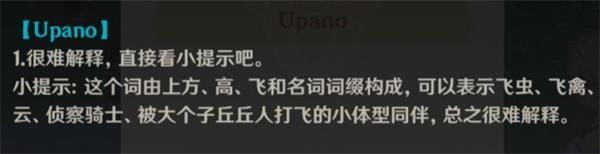 Upano

【Upano】
1.很难解释，直接看小提示吧。
小提示：这个词由上方、高、飞和名词词缀构成，可以表示飞虫、飞禽、云、侦察骑士、被大个子丘丘人打飞的小体型同伴，总之很难解释。